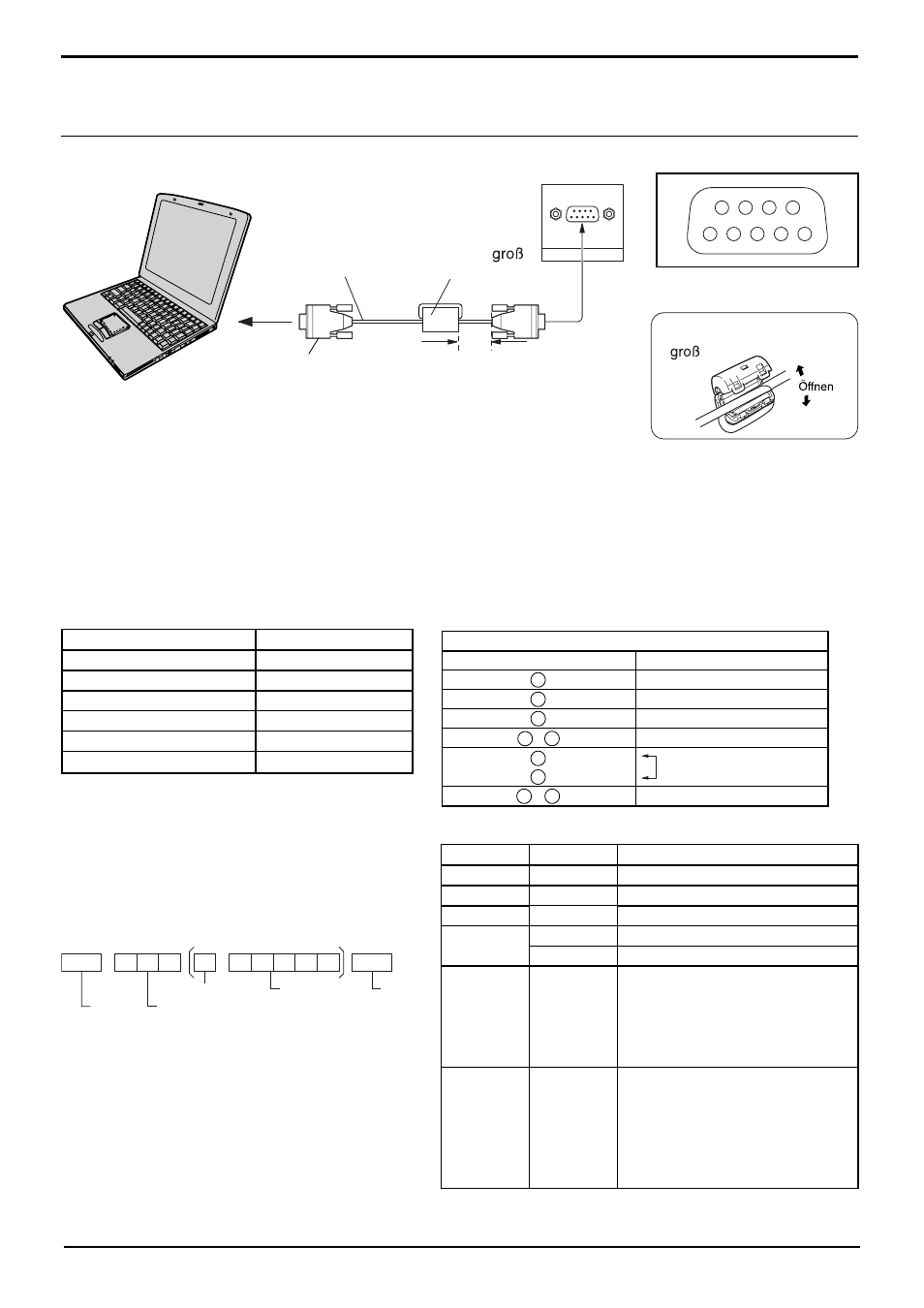 groß

groß

Öffnen